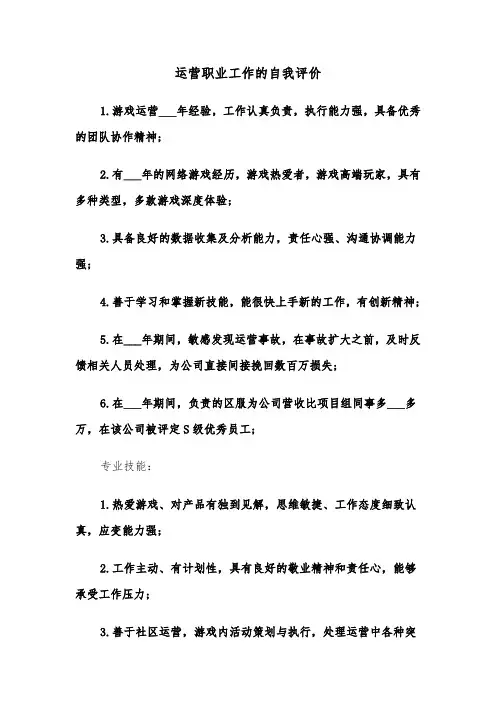 运营职业工作的自我评价

1.游戏运营___年经验，工作认真负责，执行能力强，具备优秀的团队协作精神；

2.有___年的网络游戏经历，游戏热爱者，游戏高端玩家，具有多种类型，多款游戏深度体验；

3.具备良好的数据收集及分析能力，责任心强、沟通协调能力强；

4.善于学习和掌握新技能，能很快上手新的工作，有创新精神；

5.在___年期间，敏感发现运营事故，在事故扩大之前，及时反馈相关人员处理，为公司直接间接挽回数百万损失；

6.在___年期间，负责的区服为公司营收比项目组同事多___多万，在该公司被评定S级优秀员工；

专业技能：

1.热爱游戏、对产品有独到见解，思维敏捷、工作态度细致认真，应变能力强；

2.工作主动、有计划性，具有良好的敬业精神和责任心，能够承受工作压力；

3.善于社区运营，游戏内活动策划与执行，处理运营中各种突